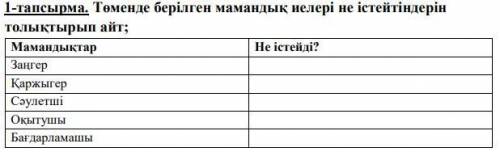 1-тапсырма. Төменде берілген мамандық иелері не істейтіндерін толықтырып айт;

| Мамандықтар | Не істейді? |
|---|---|
| Заңгер | |
| Қаржыгер | |
| Сәулетші | |
| Оқытушы | |
| Бағдарламашы | |